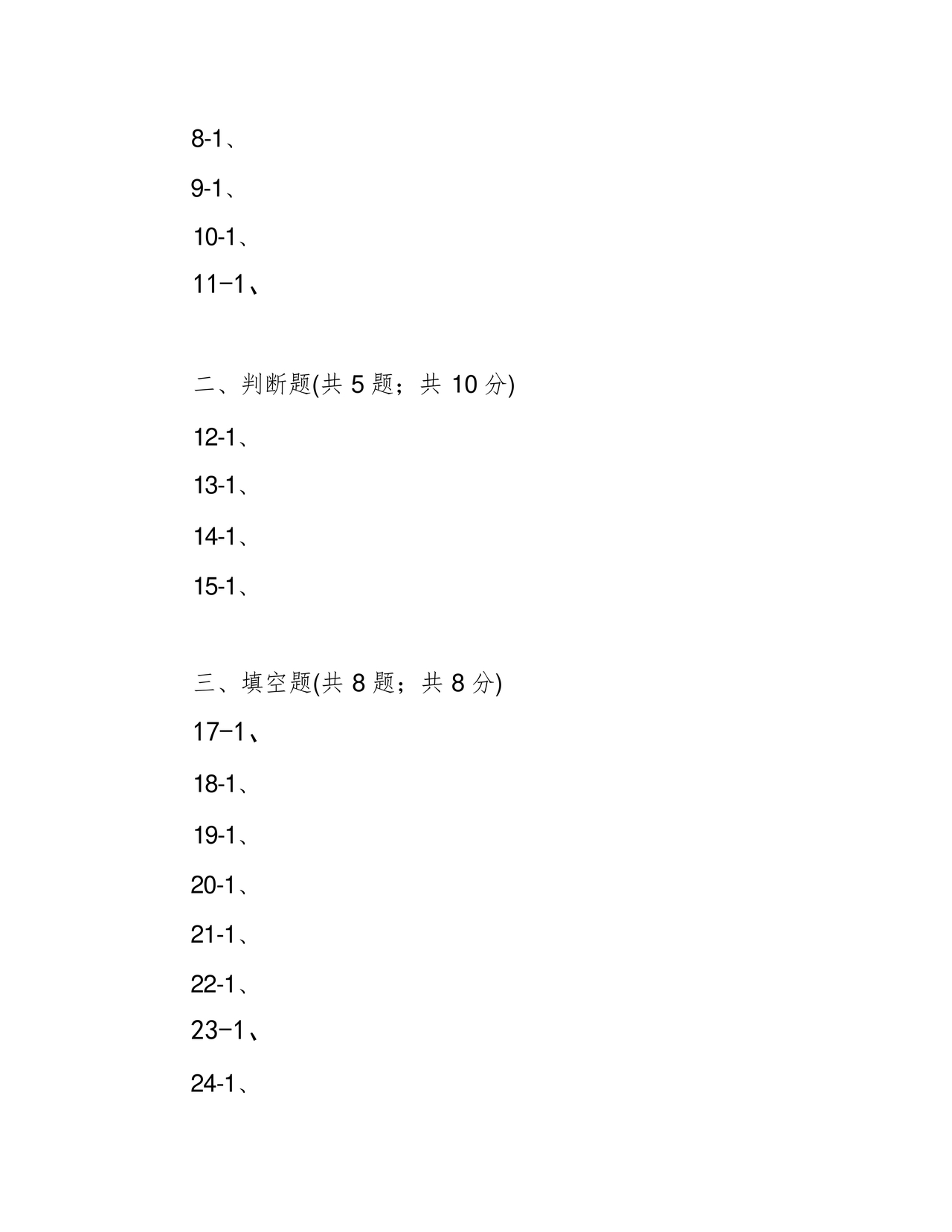 8-1、

9-1、

10-1、

11-1、

二、判断题(共 5 题；共 10 分)

12-1、

13-1、

14-1、

15-1、

三、填空题(共 8 题；共 8 分)

17-1、

18-1、

19-1、

20-1、

21-1、

22-1、

23-1、

24-1、